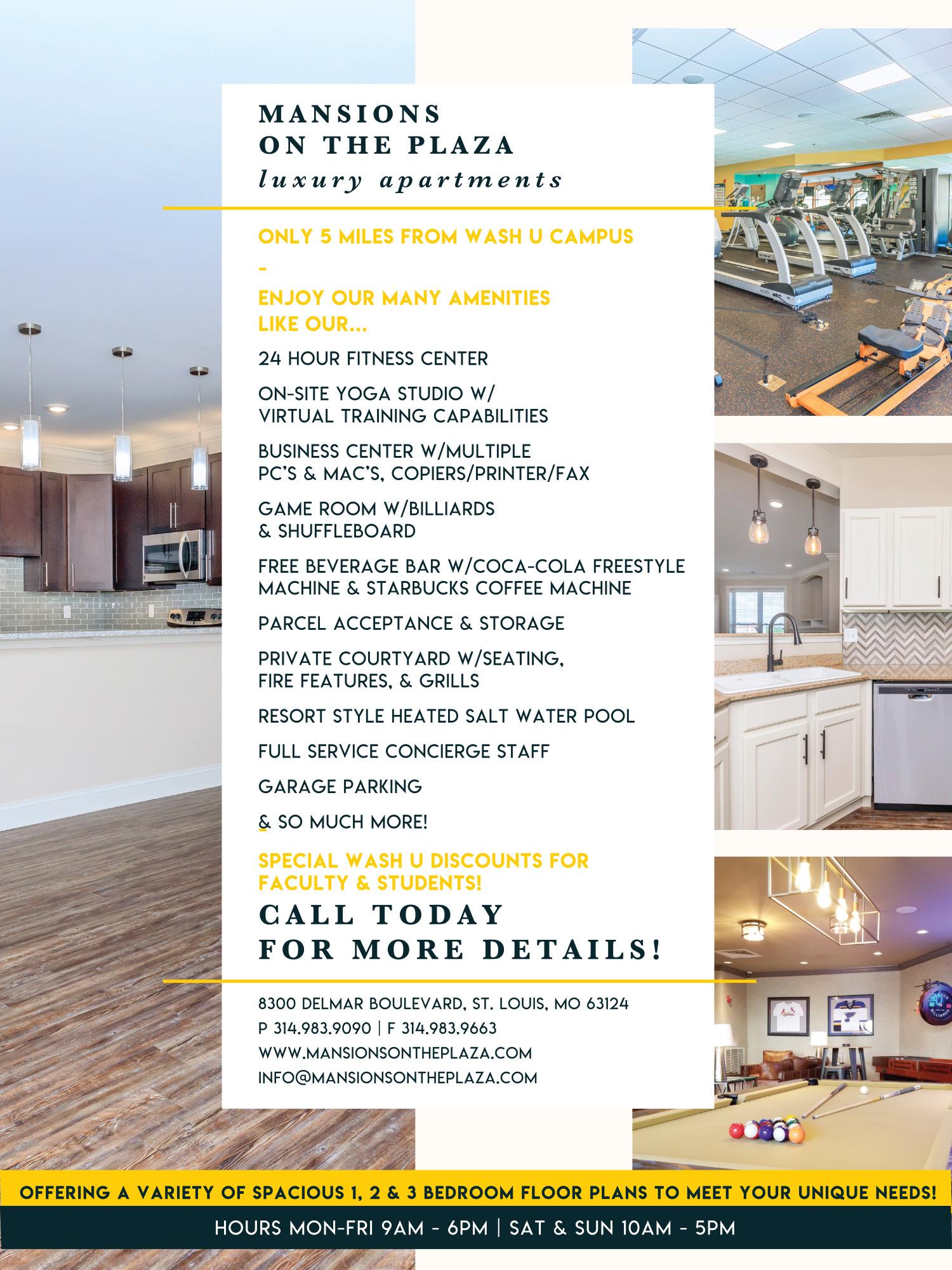 MANSIONS
ON THE PLAZA
luxury apartments

ONLY 5 MILES FROM WASH U CAMPUS
-
ENJOY OUR MANY AMENITIES LIKE OUR...

24 HOUR FITNESS CENTER

ON-SITE YOGA STUDIO W/ VIRTUAL TRAINING CAPABILITIES

BUSINESS CENTER W/MULTIPLE PC'S & MAC'S, COPIERS/PRINTER/FAX

GAME ROOM W/BILLIARDS & SHUFFLEBOARD

FREE BEVERAGE BAR W/COCA-COLA FREESTYLE MACHINE & STARBUCKS COFFEE MACHINE

PARCEL ACCEPTANCE & STORAGE

PRIVATE COURTYARD W/SEATING, FIRE FEATURES, & GRILLS

RESORT STYLE HEATED SALT WATER POOL

FULL SERVICE CONCIERGE STAFF

GARAGE PARKING

& SO MUCH MORE!

SPECIAL WASH U DISCOUNTS FOR FACULTY & STUDENTS!

CALL TODAY
FOR MORE DETAILS!

8300 DELMAR BOULEVARD, ST. LOUIS, MO 63124
P 314.983.9090 | F 314.983.9663
WWW.MANSIONSONTHEPLAZA.COM
INFO@MANSIONSONTHEPLAZA.COM

OFFERING A VARIETY OF SPACIOUS 1, 2 & 3 BEDROOM FLOOR PLANS TO MEET YOUR UNIQUE NEEDS!

HOURS MON-FRI 9AM - 6PM | SAT & SUN 10AM - 5PM